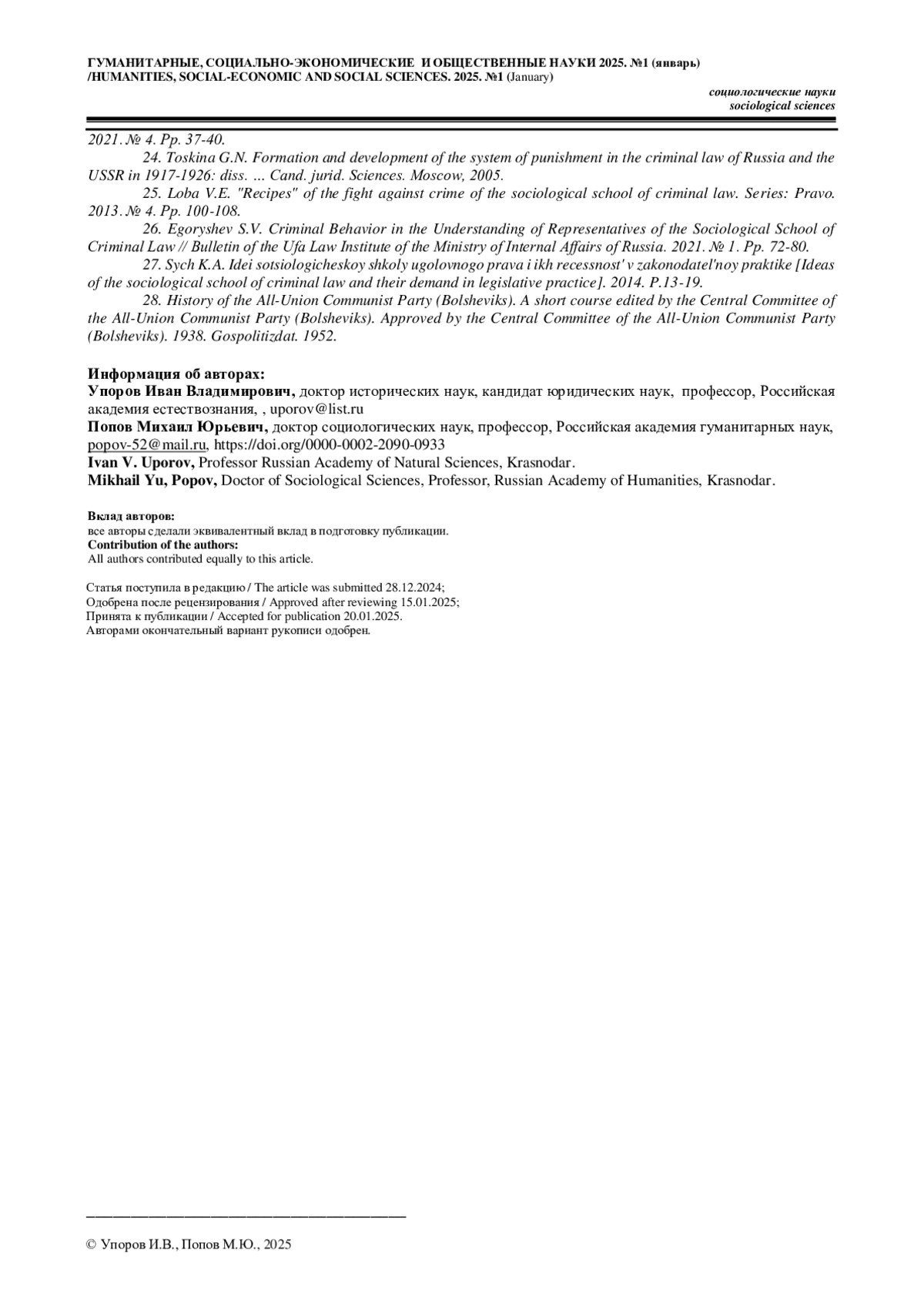 ГУМАНИТАРНЫЕ, СОЦИАЛЬНО-ЭКОНОМИЧЕСКИЕ И ОБЩЕСТВЕННЫЕ НАУКИ 2025. №1 (январь) /HUMANITIES, SOCIAL-ECONOMIC AND SOCIAL SCIENCES. 2025. №1 (January)

социологические науки
sociological sciences

2021. № 4. Pp. 37-40.

24. Toskina G.N. Formation and development of the system of punishment in the criminal law of Russia and the USSR in 1917-1926: diss. ... Cand. jurid. Sciences. Moscow, 2005.

25. Loba V.E. "Recipes" of the fight against crime of the sociological school of criminal law. Series: Pravo. 2013. № 4. Pp. 100-108.

26. Egoryshev S.V. Criminal Behavior in the Understanding of Representatives of the Sociological School of Criminal Law // Bulletin of the Ufa Law Institute of the Ministry of Internal Affairs of Russia. 2021. № 1. Pp. 72-80.

27. Sych K.A. Idei sotsiologicheskoy shkoly ugolovnogo prava i ikh recessnost' v zakonodatel'noy praktike [Ideas of the sociological school of criminal law and their demand in legislative practice]. 2014. P.13-19.

28. History of the All-Union Communist Party (Bolsheviks). A short course edited by the Central Committee of the All-Union Communist Party (Bolsheviks). Approved by the Central Committee of the All-Union Communist Party (Bolsheviks). 1938. Gospolitizdat. 1952.

Информация об авторах:
Упоров Иван Владимирович, доктор исторических наук, кандидат юридических наук, профессор, Российская академия естествознания, , uporov@list.ru
Попов Михаил Юрьевич, доктор социологических наук, профессор, Российская академия гуманитарных наук, popov-52@mail.ru, https://doi.org/0000-0002-2090-0933
Ivan V. Uporov, Professor Russian Academy of Natural Sciences, Krasnodar.
Mikhail Yu, Popov, Doctor of Sociological Sciences, Professor, Russian Academy of Humanities, Krasnodar.

Вклад авторов:
все авторы сделали эквивалентный вклад в подготовку публикации.
Contribution of the authors:
All authors contributed equally to this article.

Статья поступила в редакцию / The article was submitted 28.12.2024;
Одобрена после рецензирования / Approved after reviewing 15.01.2025;
Принята к публикации / Accepted for publication 20.01.2025.
Авторами окончательный вариант рукописи одобрен.

© Упоров И.В., Попов М.Ю., 2025